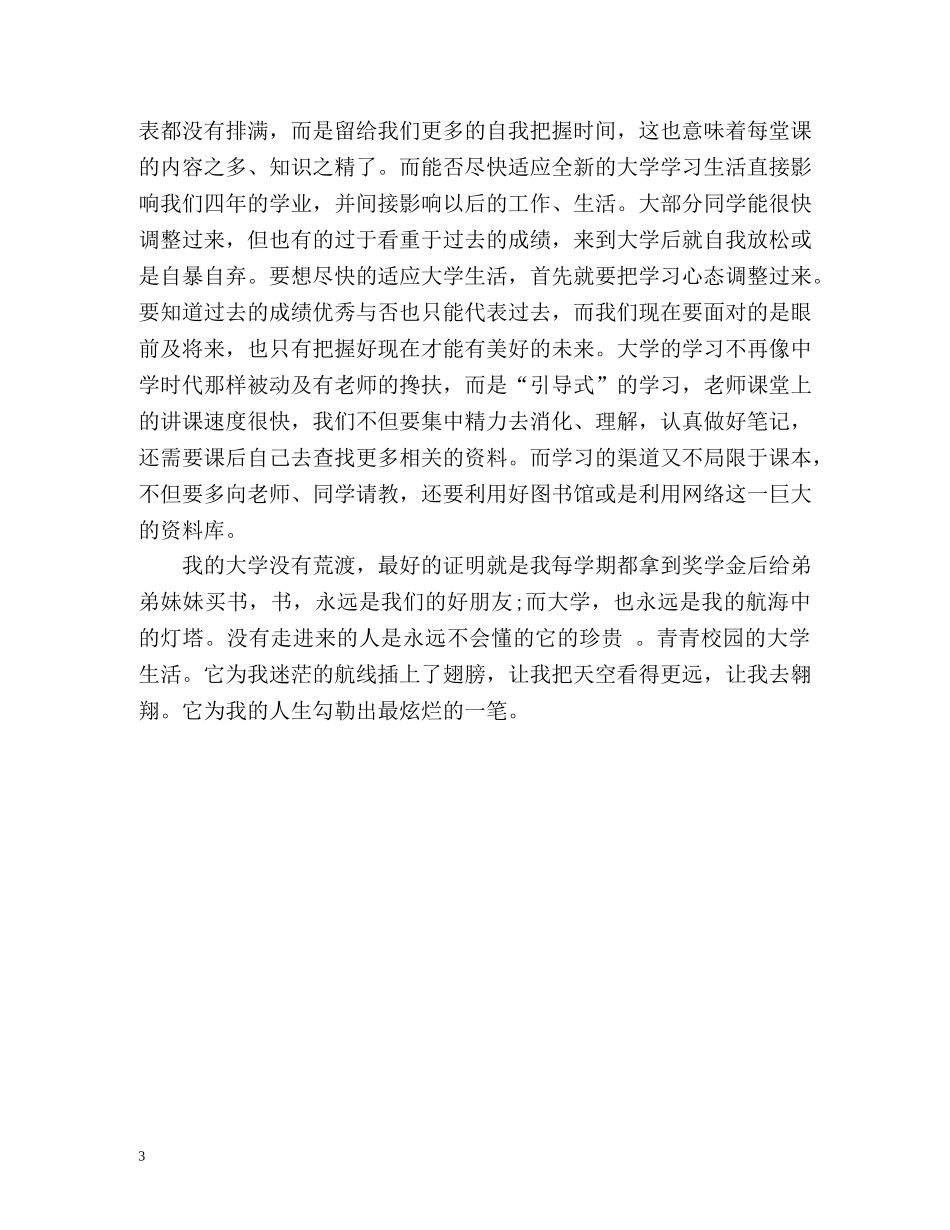 表都没有排满，而是留给我们更多的自我把握时间，这也意味着每堂课的内容之多、知识之精了。而能否尽快适应全新的大学学习生活直接影响我们四年的学业，并间接影响以后的工作、生活。大部分同学能很快调整过来，但也有的过于看重于过去的成绩，来到大学后就自我放松或是自暴自弃。要想尽快的适应大学生活，首先就要把学习心态调整过来。要知道过去的成绩优秀与否也只能代表过去，而我们现在要面对的是眼前及将来，也只有把握好现在才能有美好的未来。大学的学习不再像中学时代那样被动及有老师的搀扶，而是“引导式”的学习，老师课堂上的讲课速度很快，我们不但要集中精力去消化、理解，认真做好笔记，还需要课后自己去查找更多相关的资料。而学习的渠道又不局限于课本，不但要多向老师、同学请教，还要利用好图书馆或是利用网络这一巨大的资料库。

我的大学没有荒渡，最好的证明就是我每学期都拿到奖学金后给弟弟妹妹买书，书，永远是我们的好朋友;而大学，也永远是我的航海中的灯塔。没有走进来的人是永远不会懂的它的珍贵 。青青校园的大学生活。它为我迷茫的航线插上了翅膀，让我把天空看得更远，让我去翱翔。它为我的人生勾勒出最炫烂的一笔。

3